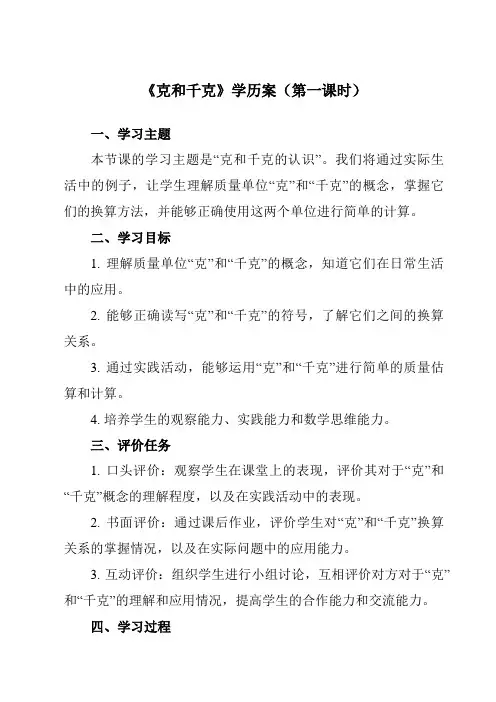 《克和千克》学历案（第一课时）

一、学习主题

本节课的学习主题是“克和千克的认识”。我们将通过实际生活中的例子，让学生理解质量单位“克”和“千克”的概念，掌握它们的换算方法，并能够正确使用这两个单位进行简单的计算。

二、学习目标

1. 理解质量单位“克”和“千克”的概念，知道它们在日常生活中的应用。

2. 能够正确读写“克”和“千克”的符号，了解它们之间的换算关系。

3. 通过实践活动，能够运用“克”和“千克”进行简单的质量估算和计算。

4. 培养学生的观察能力、实践能力和数学思维能力。

三、评价任务

1. 口头评价：观察学生在课堂上的表现，评价其对于“克”和“千克”概念的理解程度，以及在实践活动中的表现。

2. 书面评价：通过课后作业，评价学生对“克”和“千克”换算关系的掌握情况，以及在实际问题中的应用能力。

3. 互动评价：组织学生进行小组讨论，互相评价对方对于“克”和“千克”的理解和应用情况，提高学生的合作能力和交流能力。

四、学习过程